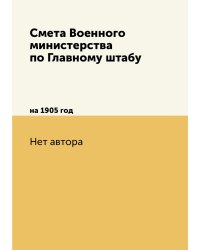 Смета Военного министерства по Главному штабу

на 1905 год

Нет автора